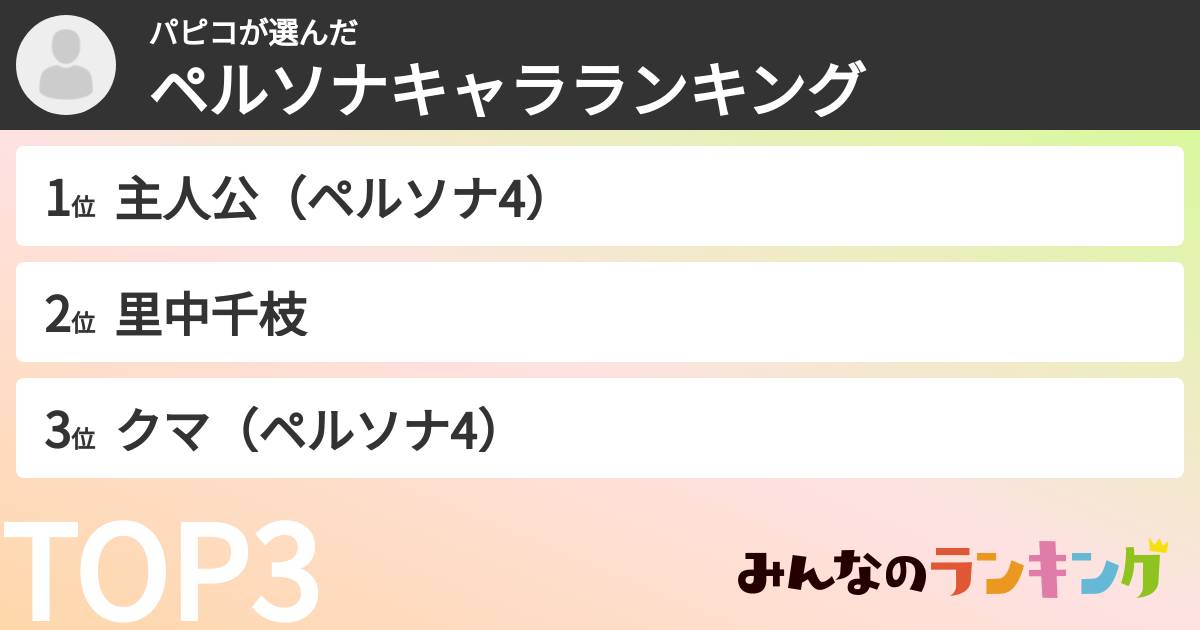 パピコが選んだ
ペルソナキャラランキング

1位 主人公（ペルソナ4）

2位 里中千枝

3位 クマ（ペルソナ4）

TOP3

みんなのランキング